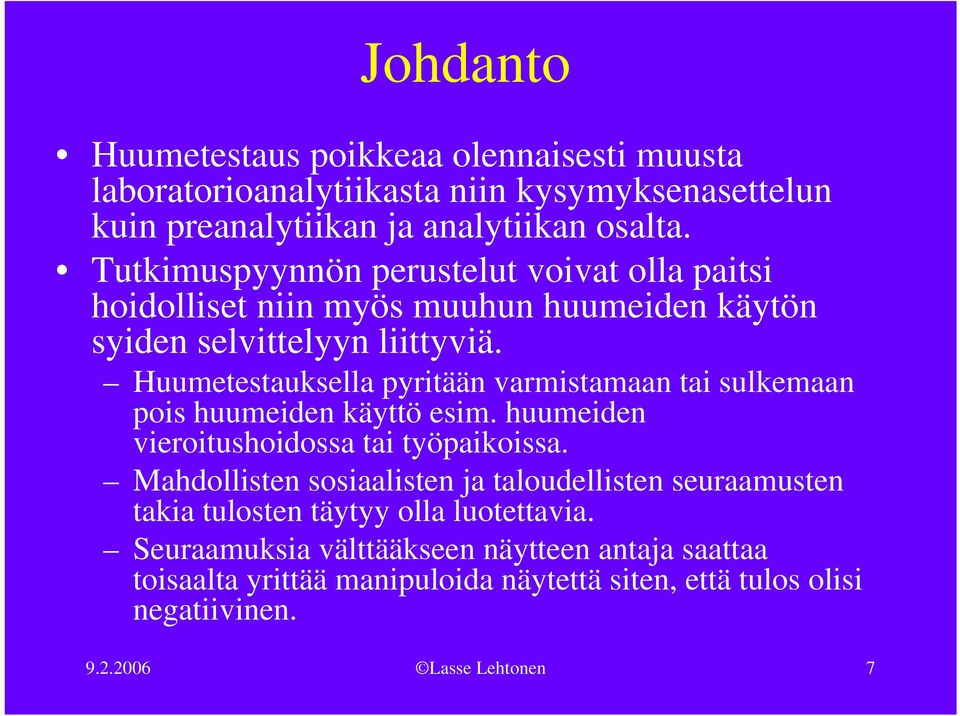 Johdanto

• Huumetestaus poikkeaa olennaisesti muusta laboratorioanalytiikasta niin kysymyksenasettelun kuin preanalytiikan ja analytiikan osalta.

• Tutkimuspyynnön perustelut voivat olla paitsi hoidolliset niin myös muuhun huumeiden käytön syiden selvittelyyn liittyviä.

– Huumetestauksella pyritään varmistamaan tai sulkemaan pois huumeiden käyttö esim. huumeiden vieroitushoidossa tai työpaikoissa.

– Mahdollisten sosiaalisten ja taloudellisten seuraamusten takia tulosten täytyy olla luotettavia.

– Seuraamuksia välttääkseen näytteen antaja saattaa toisaalta yrittää manipuloida näytettä siten, että tulos olisi negatiivinen.

9.2.2006 ©Lasse Lehtonen 7